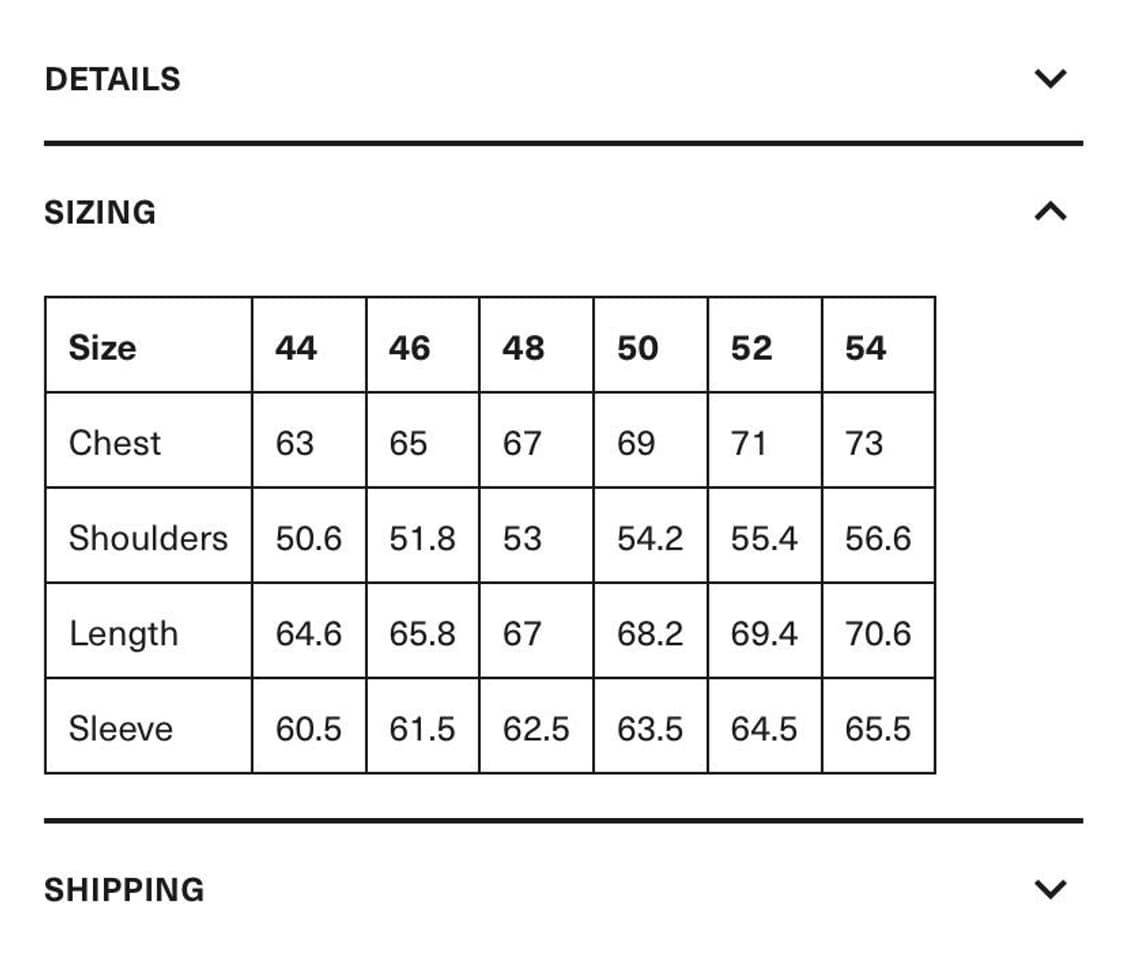 DETAILS

SIZING

| Size | 44 | 46 | 48 | 50 | 52 | 54 |
|---|---|---|---|---|---|---|
| Chest | 63 | 65 | 67 | 69 | 71 | 73 |
| Shoulders | 50.6 | 51.8 | 53 | 54.2 | 55.4 | 56.6 |
| Length | 64.6 | 65.8 | 67 | 68.2 | 69.4 | 70.6 |
| Sleeve | 60.5 | 61.5 | 62.5 | 63.5 | 64.5 | 65.5 |

SHIPPING